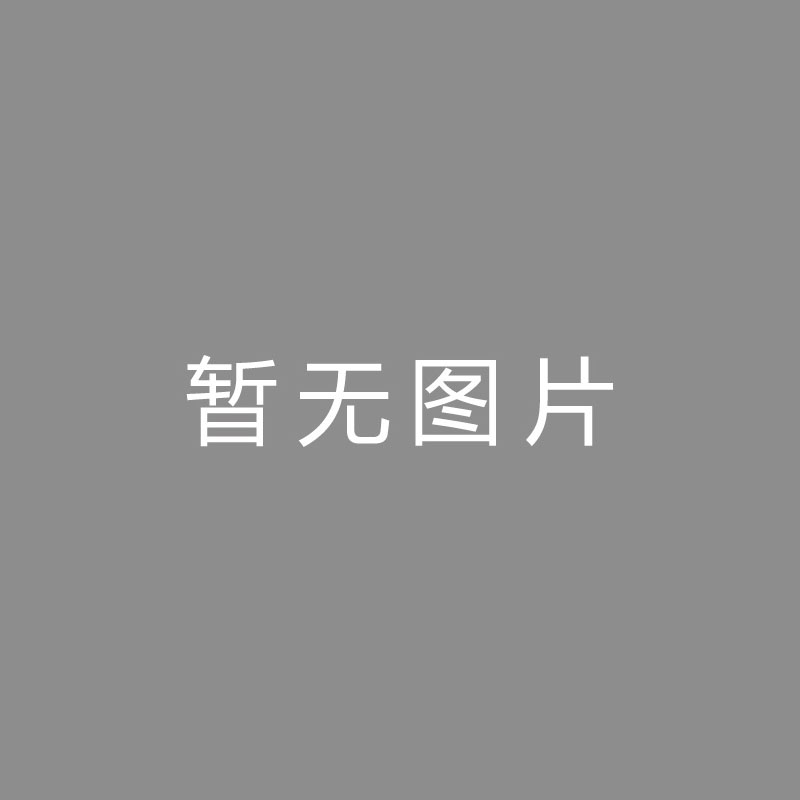 暂无图片